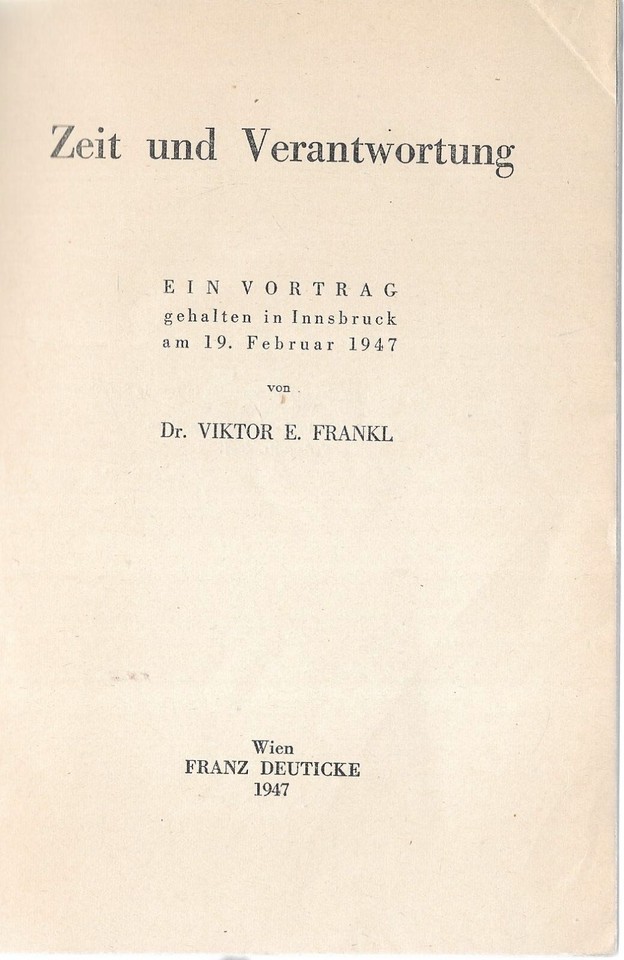 Zeit und Verantwortung

EIN VORTRAG
gehalten in Innsbruck
am 19. Februar 1947

von

Dr. VIKTOR E. FRANKL

Wien
FRANZ DEUTICKE
1947